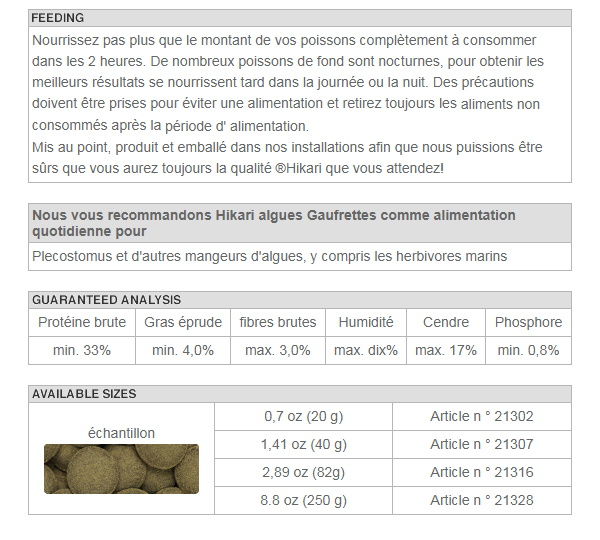 FEEDING

Nourrissez pas plus que le montant de vos poissons complètement à consommer dans les 2 heures. De nombreux poissons de fond sont nocturnes, pour obtenir les meilleurs résultats se nourrissent tard dans la journée ou la nuit. Des précautions doivent être prises pour éviter une alimentation et retirez toujours les aliments non consommés après la période d' alimentation.
Mis au point, produit et emballé dans nos installations afin que nous puissions être sûrs que vous aurez toujours la qualité ®Hikari que vous attendez!

Nous vous recommandons Hikari algues Gaufrettes comme alimentation quotidienne pour

Plecostomus et d'autres mangeurs d'algues, y compris les herbivores marins

GUARANTEED ANALYSIS

| Protéine brute | Gras éprude | fibres brutes | Humidité | Cendre | Phosphore |
|---|---|---|---|---|---|
| min. 33% | min. 4,0% | max. 3,0% | max. dix% | max. 17% | min. 0,8% |

AVAILABLE SIZES

| échantillon | 0,7 oz (20 g) | Article n ° 21302 |
|---|---|---|
| | 1,41 oz (40 g) | Article n ° 21307 |
| | 2,89 oz (82g) | Article n ° 21316 |
| | 8.8 oz (250 g) | Article n ° 21328 |